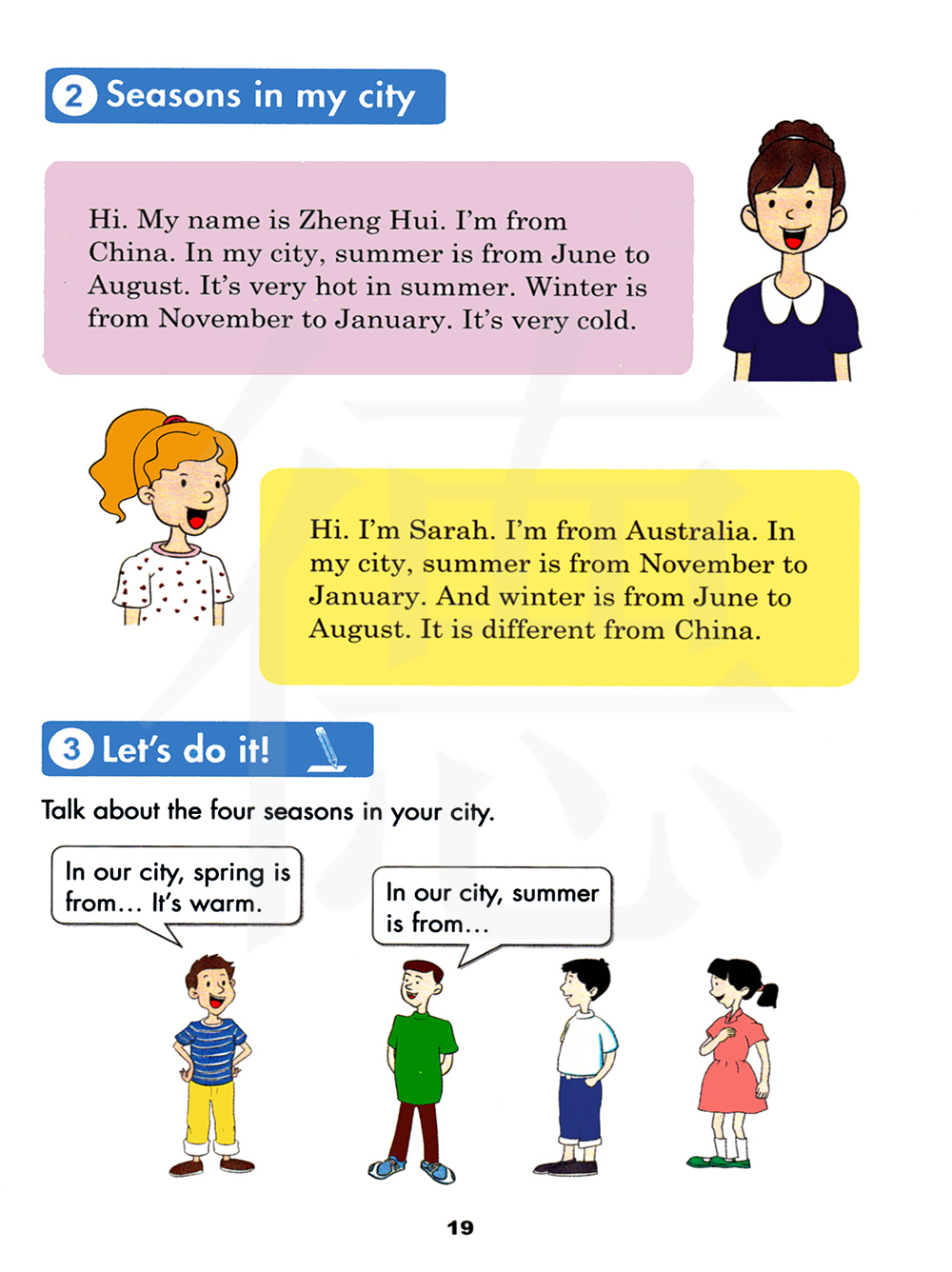 2 Seasons in my city

Hi. My name is Zheng Hui. I'm from China. In my city, summer is from June to August. It's very hot in summer. Winter is from November to January. It's very cold.

Hi. I'm Sarah. I'm from Australia. In my city, summer is from November to January. And winter is from June to August. It is different from China.

3 Let's do it!

Talk about the four seasons in your city.

In our city, spring is from... It's warm.

In our city, summer is from...

19